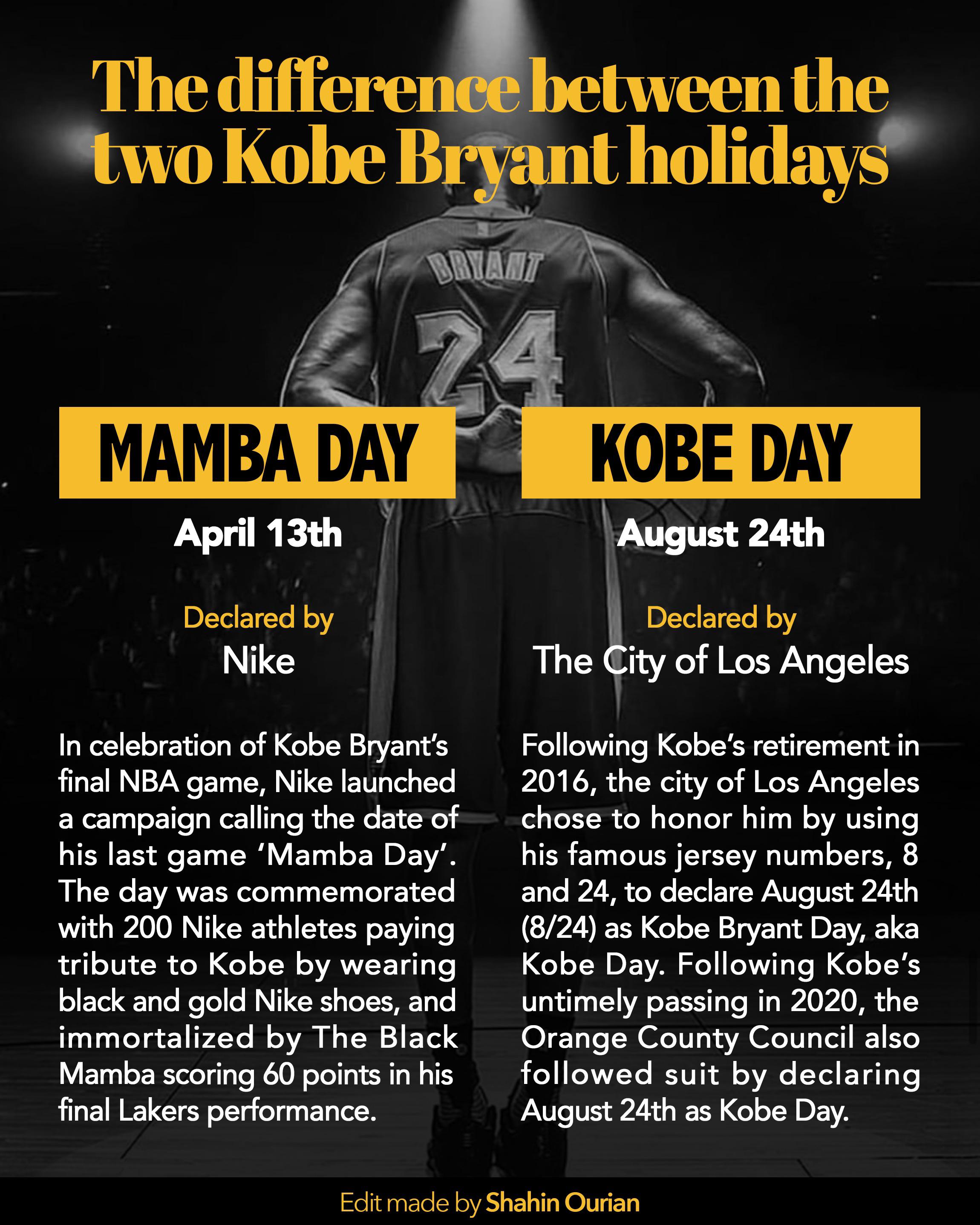 The difference between the two Kobe Bryant holidays

BRYANT

24

MAMBA DAY

April 13th

Declared by

Nike

In celebration of Kobe Bryant's final NBA game, Nike launched a campaign calling the date of his last game 'Mamba Day'. The day was commemorated with 200 Nike athletes paying tribute to Kobe by wearing black and gold Nike shoes, and immortalized by The Black Mamba scoring 60 points in his final Lakers performance.

KOBE DAY

August 24th

Declared by

The City of Los Angeles

Following Kobe's retirement in 2016, the city of Los Angeles chose to honor him by using his famous jersey numbers, 8 and 24, to declare August 24th (8/24) as Kobe Bryant Day, aka Kobe Day. Following Kobe's untimely passing in 2020, the Orange County Council also followed suit by declaring August 24th as Kobe Day.

Edit made by Shahin Ourian